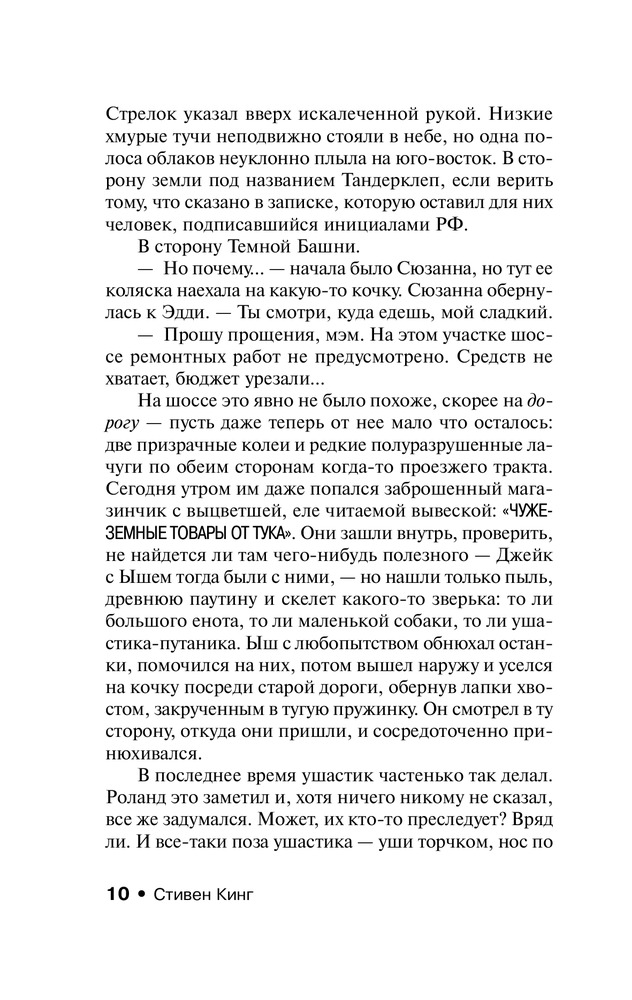 Стрелок указал вверх искалеченной рукой. Низкие хмурые тучи неподвижно стояли в небе, но одна полоса облаков неуклонно плыла на юго-восток. В сторону земли под названием Тандерклеп, если верить тому, что сказано в записке, которую оставил для них человек, подписавшийся инициалами РФ.

В сторону Темной Башни.

— Но почему... — начала было Сюзанна, но тут ее коляска наехала на какую-то кочку. Сюзанна обернулась к Эдди. — Ты смотри, куда едешь, мой сладкий.

— Прошу прощения, мэм. На этом участке шоссе ремонтных работ не предусмотрено. Средств не хватает, бюджет урезали...

На шоссе это явно не было похоже, скорее на дорогу — пусть даже теперь от нее мало что осталось: две призрачные колеи и редкие полуразрушенные лачуги по обеим сторонам когда-то проезжего тракта. Сегодня утром им даже попался заброшенный магазинчик с выцветшей, еле читаемой вывеской: «ЧУЖЕЗЕМНЫЕ ТОВАРЫ ОТ ТУКА». Они зашли внутрь, проверить, не найдется ли там чего-нибудь полезного — Джейк с Ышем тогда были с ними, — но нашли только пыль, древнюю паутину и скелет какого-то зверька: то ли большого енота, то ли маленькой собаки, то ли ушастика-путаника. Ыш с любопытством обнюхал останки, помочился на них, потом вышел наружу и уселся на кочку посреди старой дороги, обернув лапки хвостом, закрученным в тугую пружинку. Он смотрел в ту сторону, откуда они пришли, и сосредоточенно принюхивался.

В последнее время ушастик частенько так делал. Роланд это заметил и, хотя ничего никому не сказал, все же задумался. Может, их кто-то преследует? Вряд ли. И все-таки поза ушастика — уши торчком, нос по

10 • Стивен Кинг